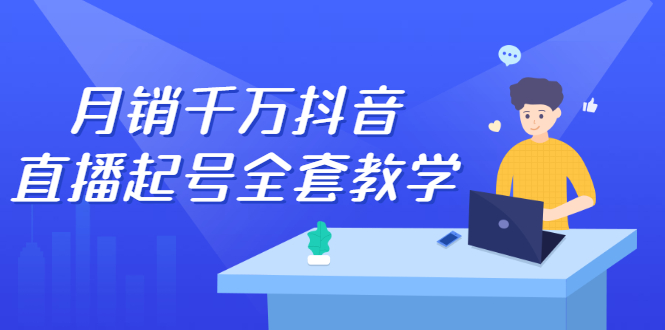 月销千万抖音
直播起号全套教学